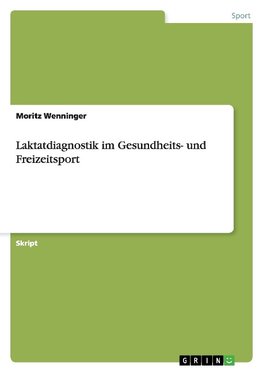 Sport

Moritz Wenninger

Laktatdiagnostik im Gesundheits- und Freizeitsport

Skript

GRIN